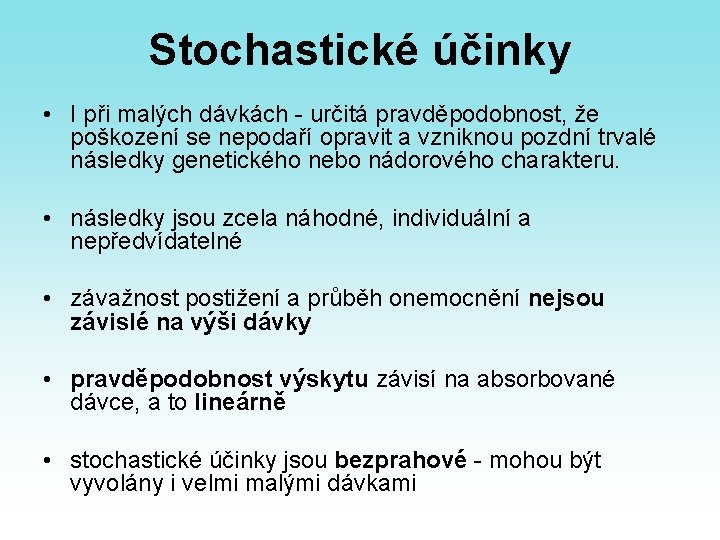 Stochastické účinky

• I při malých dávkách - určitá pravděpodobnost, že poškození se nepodaří opravit a vzniknou pozdní trvalé následky genetického nebo nádorového charakteru.

• následky jsou zcela náhodné, individuální a nepředvídatelné

• závažnost postižení a průběh onemocnění nejsou závislé na výši dávky

• pravděpodobnost výskytu závisí na absorbované dávce, a to lineárně

• stochastické účinky jsou bezprahové - mohou být vyvolány i velmi malými dávkami